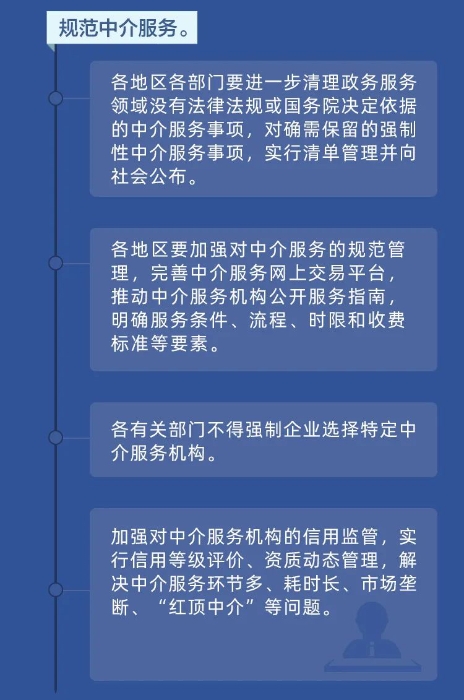 规范中介服务。

各地区各部门要进一步清理政务服务领域没有法律法规或国务院决定依据的中介服务事项，对确需保留的强制性中介服务事项，实行清单管理并向社会公布。

各地区要加强对中介服务的规范管理，完善中介服务网上交易平台，推动中介服务机构公开服务指南，明确服务条件、流程、时限和收费标准等要素。

各有关部门不得强制企业选择特定中介服务机构。

加强对中介服务机构的信用监管，实行信用等级评价、资质动态管理，解决中介服务环节多、耗时长、市场垄断、“红顶中介”等问题。